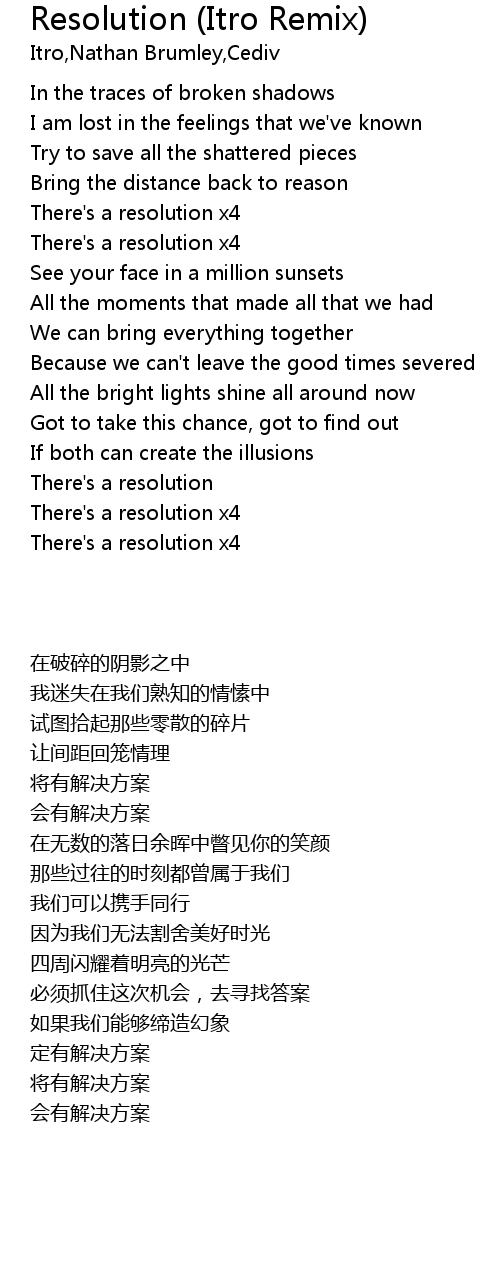 Resolution (Itro Remix)
Itro,Nathan Brumley,Cediv

In the traces of broken shadows
I am lost in the feelings that we've known
Try to save all the shattered pieces
Bring the distance back to reason
There's a resolution x4
There's a resolution x4
See your face in a million sunsets
All the moments that made all that we had
We can bring everything together
Because we can't leave the good times severed
All the bright lights shine all around now
Got to take this chance, got to find out
If both can create the illusions
There's a resolution
There's a resolution x4
There's a resolution x4

在破碎的阴影之中
我迷失在我们熟知的情愫中
试图拾起那些零散的碎片
让间距回笼情理
将有解决方案
会有解决方案
在无数的落日余晖中瞥见你的笑颜
那些过往的时刻都曾属于我们
我们可以携手同行
因为我们无法割舍美好时光
四周闪耀着明亮的光芒
必须抓住这次机会，去寻找答案
如果我们能够缔造幻象
定有解决方案
将有解决方案
会有解决方案